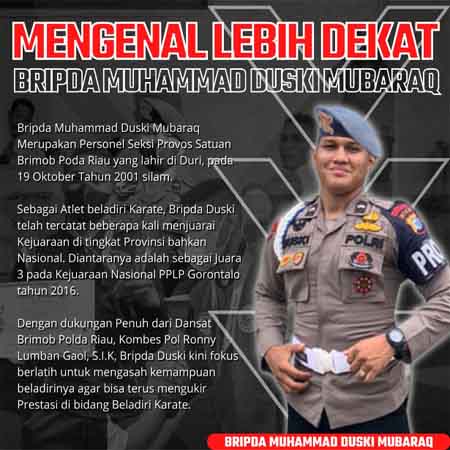 MENGENAL LEBIH DEKAT
BRIPDA MUHAMMAD DUSKI MUBARAQ

Bripda Muhammad Duski Mubaraq Merupakan Personel Seksi Provos Satuan Brimob Poda Riau yang lahir di Duri, pada 19 Oktober Tahun 2001 silam.

Sebagai Atlet beladiri Karate, Bripda Duski telah tercatat beberapa kali menjuarai Kejuaraan di tingkat Provinsi bahkan Nasional. Diantaranya adalah sebagai Juara 3 pada Kejuaraan Nasional PPLP Gorontalo tahun 2016.

Dengan dukungan Penuh dari Dansat Brimob Polda Riau, Kombes Pol Ronny Lumban Gaol, S.I.K. Bripda Duski kini fokus berlatih untuk mengasah kemampuan beladirinya agar bisa terus mengukir Prestasi di bidang Beladiri Karate.

DUSKI
POLRI
PRO

BRIPDA MUHAMMAD DUSKI MUBARAQ